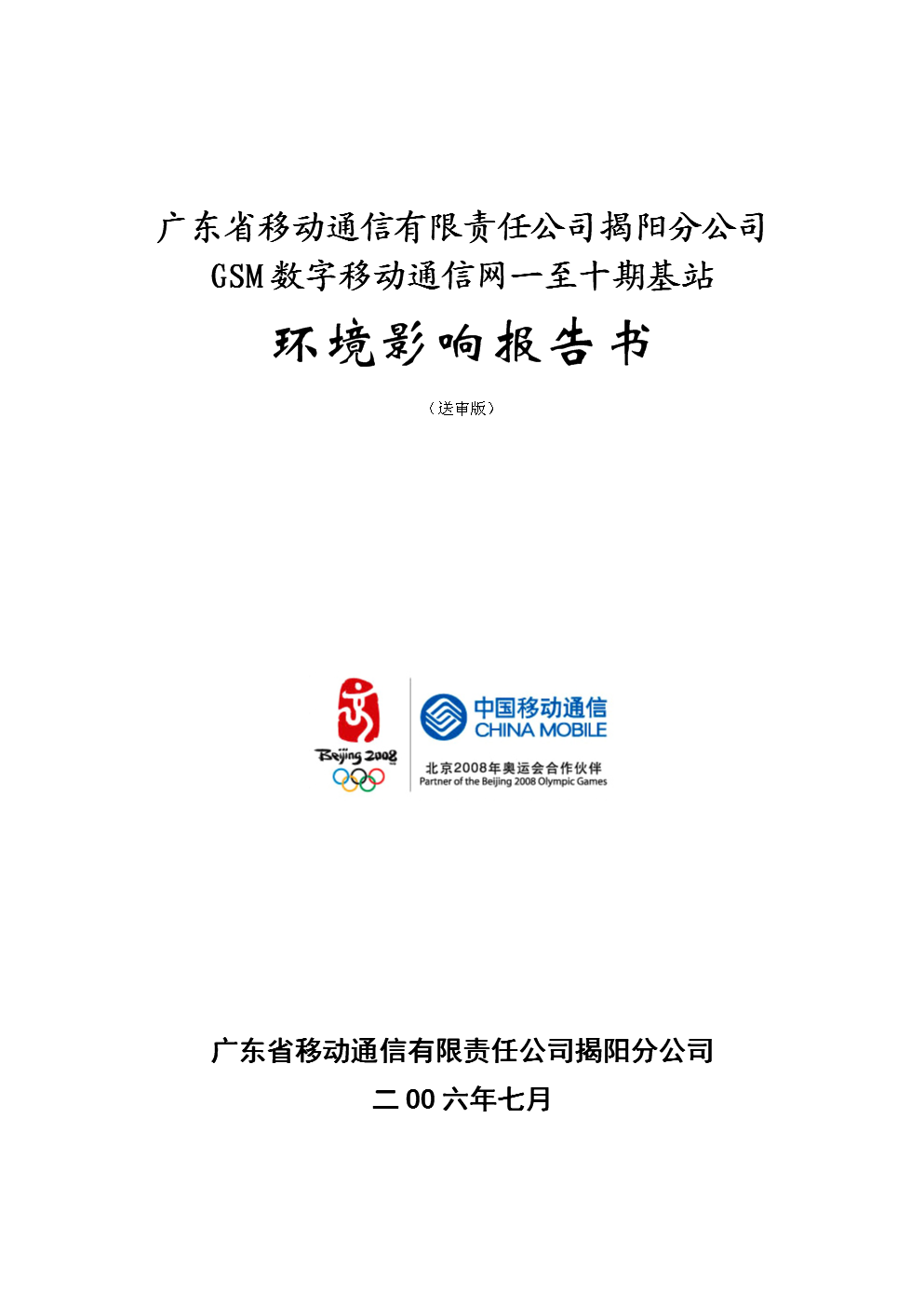 广东省移动通信有限责任公司揭阳分公司
GSM数字移动通信网一至十期基站

环境影响报告书

（送审版）

Beijing 2008

中国移动通信
CHINA MOBILE

北京2008年奥运会合作伙伴
Partner of the Beijing 2008 Olympic Games

广东省移动通信有限责任公司揭阳分公司
二00六年七月